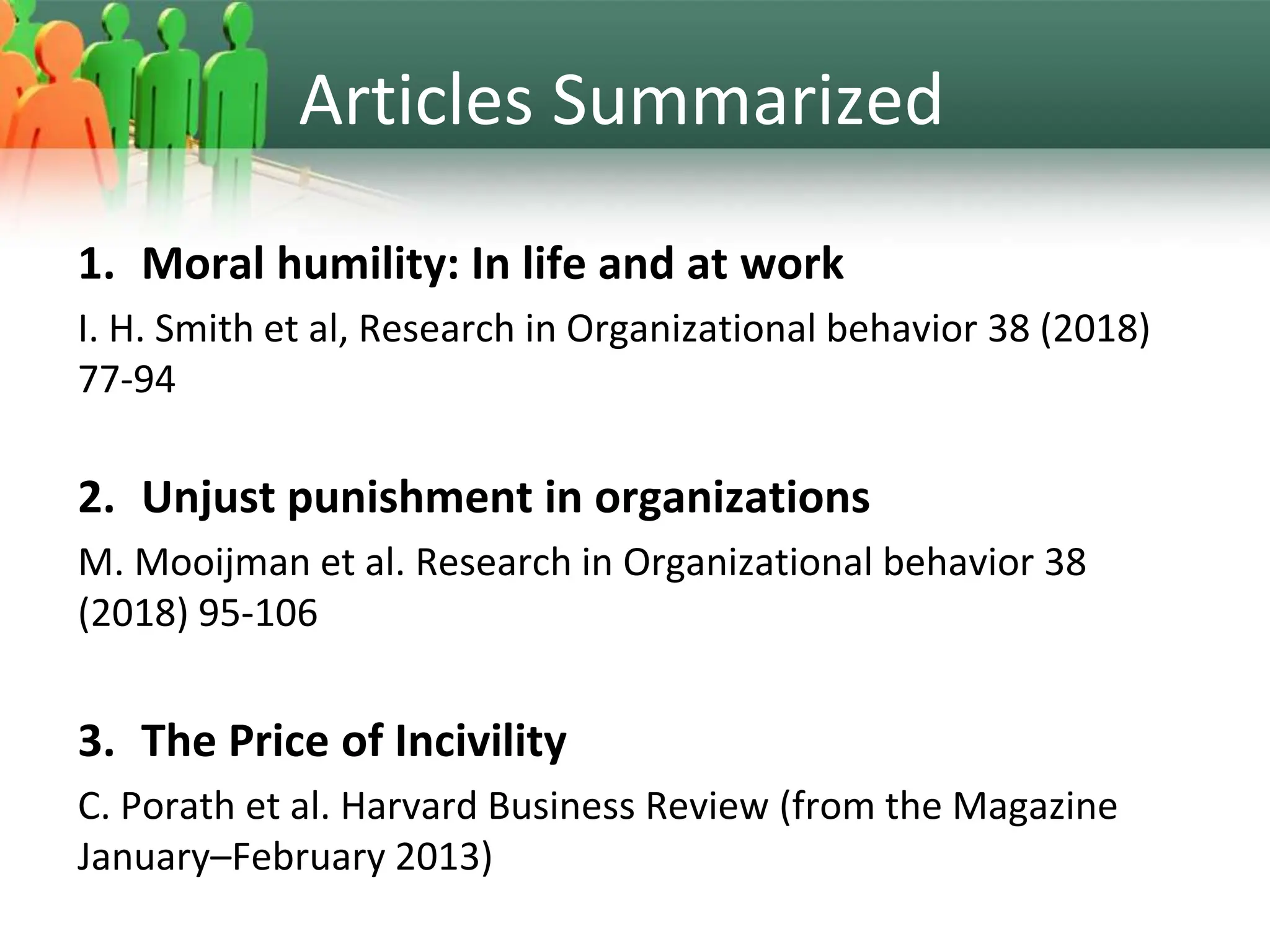 Articles Summarized

1. Moral humility: In life and at work

I. H. Smith et al, Research in Organizational behavior 38 (2018) 77-94

2. Unjust punishment in organizations

M. Mooijman et al. Research in Organizational behavior 38 (2018) 95-106

3. The Price of Incivility

C. Porath et al. Harvard Business Review (from the Magazine January–February 2013)